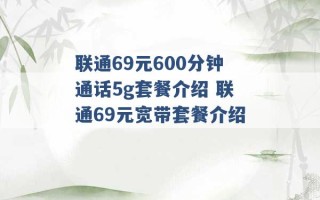 联通69元600分钟通话5g套餐介绍 联通69元宽带套餐介绍